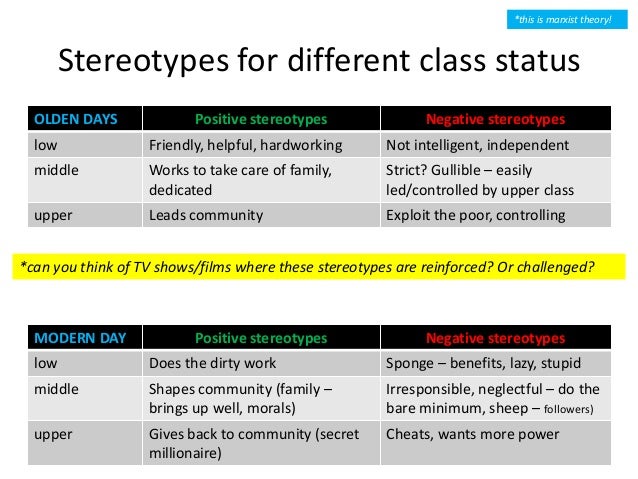 *this is marxist theory!

Stereotypes for different class status

| OLDEN DAYS | Positive stereotypes | Negative stereotypes |
|---|---|---|
| low | Friendly, helpful, hardworking | Not intelligent, independent |
| middle | Works to take care of family, dedicated | Strict? Gullible – easily led/controlled by upper class |
| upper | Leads community | Exploit the poor, controlling |

*can you think of TV shows/films where these stereotypes are reinforced? Or challenged?

| MODERN DAY | Positive stereotypes | Negative stereotypes |
|---|---|---|
| low | Does the dirty work | Sponge – benefits, lazy, stupid |
| middle | Shapes community (family – brings up well, morals) | Irresponsible, neglectful – do the bare minimum, sheep – followers) |
| upper | Gives back to community (secret millionaire) | Cheats, wants more power |